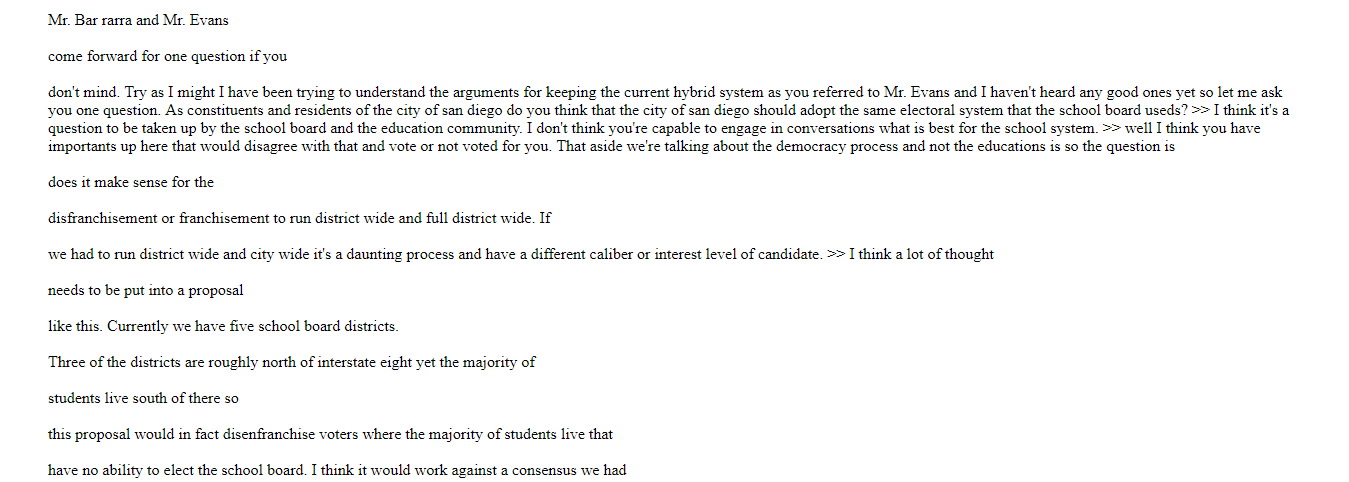 Mr. Bar rarra and Mr. Evans

come forward for one question if you

don't mind. Try as I might I have been trying to understand the arguments for keeping the current hybrid system as you referred to Mr. Evans and I haven't heard any good ones yet so let me ask you one question. As constituents and residents of the city of san diego do you think that the city of san diego should adopt the same electoral system that the school board useds? >> I think it's a question to be taken up by the school board and the education community. I don't think you're capable to engage in conversations what is best for the school system. >> well I think you have importants up here that would disagree with that and vote or not voted for you. That aside we're talking about the democracy process and not the educations is so the question is

does it make sense for the

disfranchisement or franchisement to run district wide and full district wide. If

we had to run district wide and city wide it's a daunting process and have a different caliber or interest level of candidate. >> I think a lot of thought

needs to be put into a proposal

like this. Currently we have five school board districts.

Three of the districts are roughly north of interstate eight yet the majority of

students live south of there so

this proposal would in fact disenfranchise voters where the majority of students live that

have no ability to elect the school board. I think it would work against a consensus we had